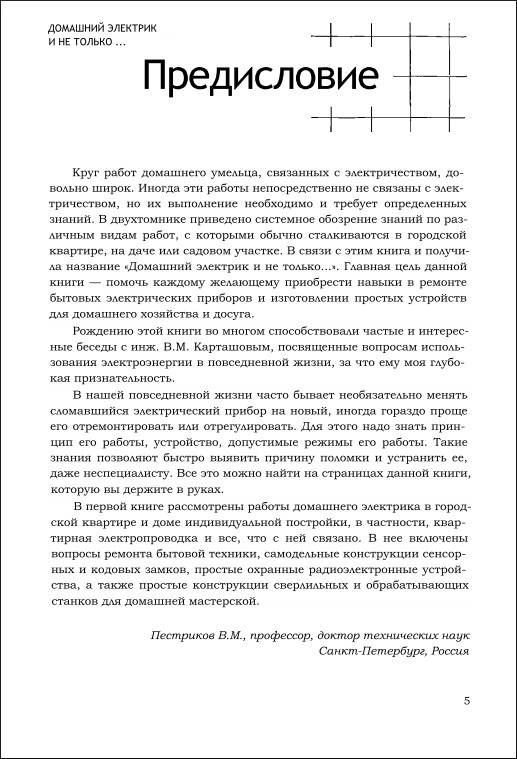 ДОМАШНИЙ ЭЛЕКТРИК И НЕ ТОЛЬКО ...

Предисловие

Круг работ домашнего умельца, связанных с электричеством, довольно широк. Иногда эти работы непосредственно не связаны с электричеством, но их выполнение необходимо и требует определенных знаний. В двухтомнике приведено системное обозрение знаний по различным видам работ, с которыми обычно сталкиваются в городской квартире, на даче или садовом участке. В связи с этим книга и получила название «Домашний электрик и не только...». Главная цель данной книги — помочь каждому желающему приобрести навыки в ремонте бытовых электрических приборов и изготовлении простых устройств для домашнего хозяйства и досуга.

Рождению этой книги во многом способствовали частые и интересные беседы с инж. В.М. Карташовым, посвященные вопросам использования электроэнергии в повседневной жизни, за что ему моя глубокая признательность.

В нашей повседневной жизни часто бывает необязательно менять сломавшийся электрический прибор на новый, иногда гораздо проще его отремонтировать или отрегулировать. Для этого надо знать принцип его работы, устройство, допустимые режимы его работы. Такие знания позволяют быстро выявить причину поломки и устранить ее, даже неспециалисту. Все это можно найти на страницах данной книги, которую вы держите в руках.

В первой книге рассмотрены работы домашнего электрика в городской квартире и доме индивидуальной постройки, в частности, квартирная электропроводка и все, что с ней связано. В нее включены вопросы ремонта бытовой техники, самодельные конструкции сенсорных и кодовых замков, простые охранные радиоэлектронные устройства, а также простые конструкции сверлильных и обрабатывающих станков для домашней мастерской.

Пестриков В.М., профессор, доктор технических наук
Санкт-Петербург, Россия

5